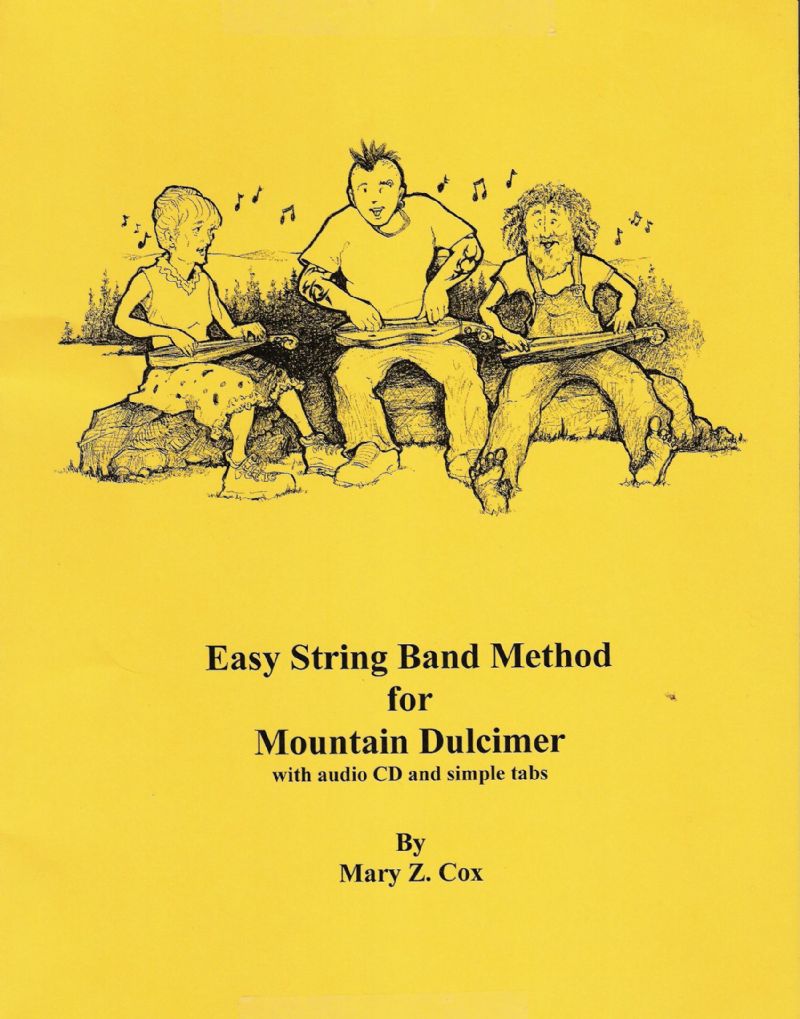 Easy String Band Method
for
Mountain Dulcimer
with audio CD and simple tabs

By
Mary Z. Cox